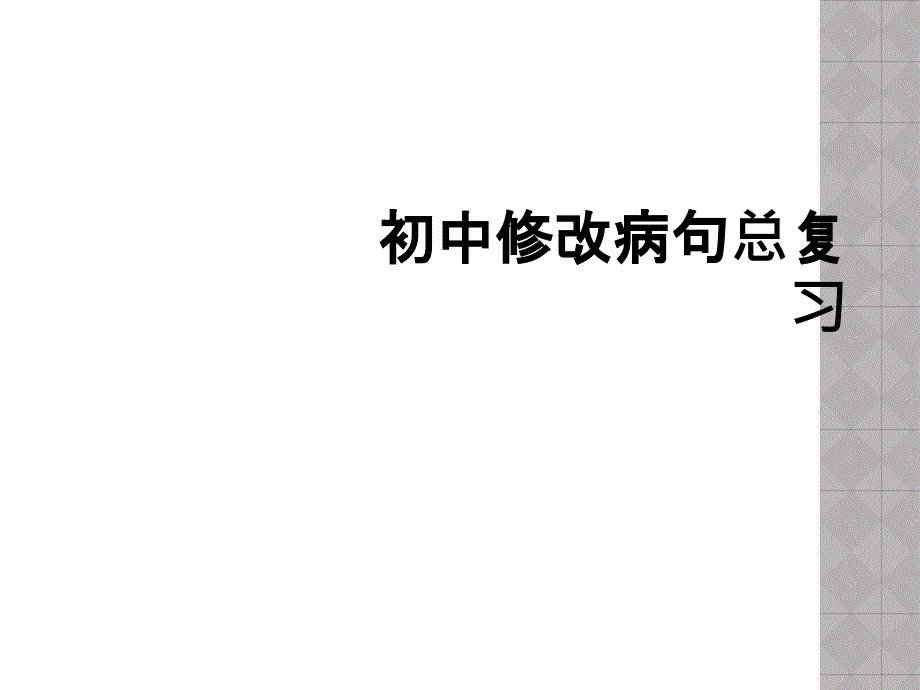 初中修改病句总复习